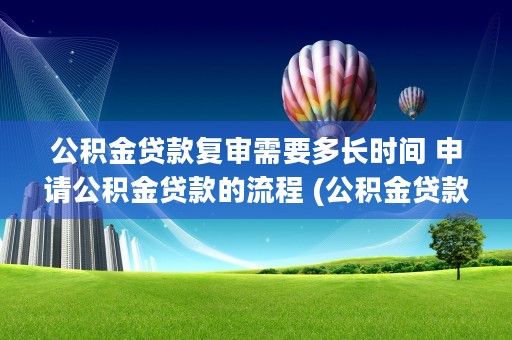 公积金贷款复审需要多长时间 申请公积金贷款的流程 (公积金贷款